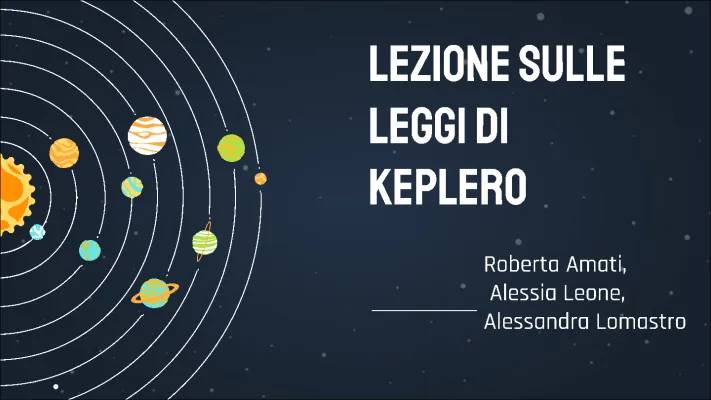 LEZIONE SULLE LEGGI DI KEPLERO

Roberta Amati,
Alessia Leone,
Alessandra Lomastro